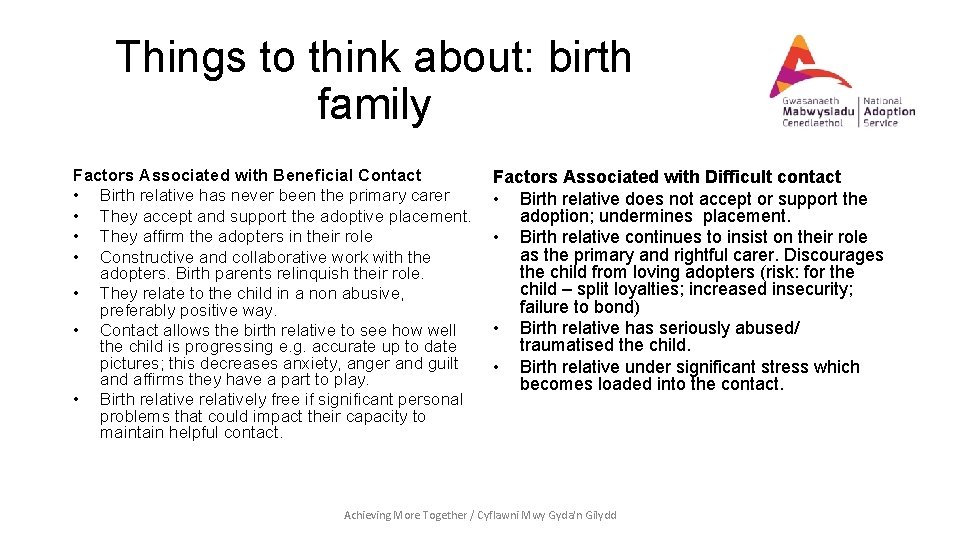 Things to think about: birth family

Gwasanaeth Mabwysiadu Cenedlaethol | National Adoption Service

Factors Associated with Beneficial Contact
• Birth relative has never been the primary carer
• They accept and support the adoptive placement.
• They affirm the adopters in their role
• Constructive and collaborative work with the adopters. Birth parents relinquish their role.
• They relate to the child in a non abusive, preferably positive way.
• Contact allows the birth relative to see how well the child is progressing e.g. accurate up to date pictures; this decreases anxiety, anger and guilt and affirms they have a part to play.
• Birth relative relatively free if significant personal problems that could impact their capacity to maintain helpful contact.

Factors Associated with Difficult contact
• Birth relative does not accept or support the adoption; undermines placement.
• Birth relative continues to insist on their role as the primary and rightful carer. Discourages the child from loving adopters (risk: for the child – split loyalties; increased insecurity; failure to bond)
• Birth relative has seriously abused/ traumatised the child.
• Birth relative under significant stress which becomes loaded into the contact.

Achieving More Together / Cyflawni Mwy Gyda'n Gilydd